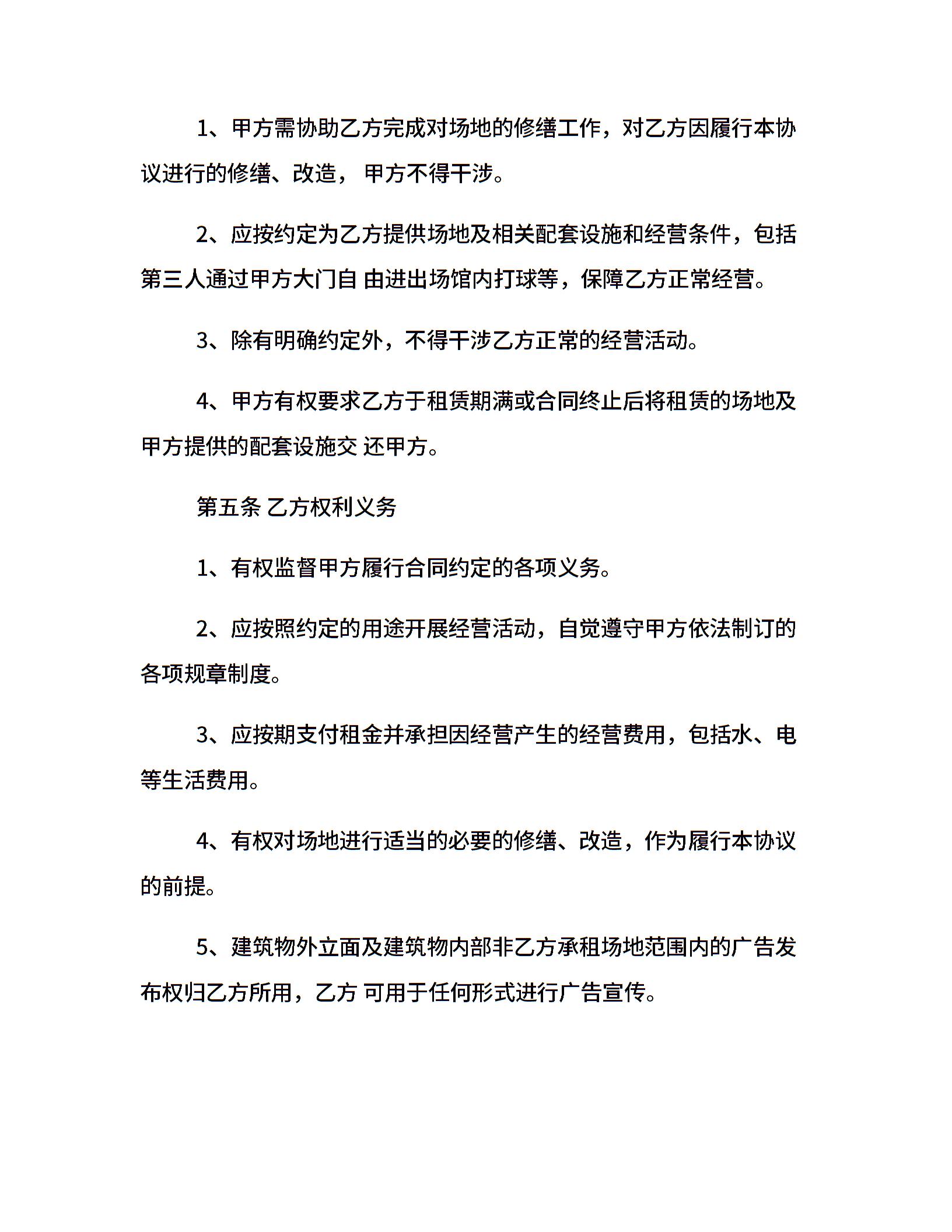 1、甲方需协助乙方完成对场地的修缮工作，对乙方因履行本协议进行的修缮、改造， 甲方不得干涉。

2、应按约定为乙方提供场地及相关配套设施和经营条件，包括第三人通过甲方大门自 由进出场馆内打球等，保障乙方正常经营。

3、除有明确约定外，不得干涉乙方正常的经营活动。

4、甲方有权要求乙方于租赁期满或合同终止后将租赁的场地及甲方提供的配套设施交 还甲方。

第五条 乙方权利义务

1、有权监督甲方履行合同约定的各项义务。

2、应按照约定的用途开展经营活动，自觉遵守甲方依法制订的各项规章制度。

3、应按期支付租金并承担因经营产生的经营费用，包括水、电等生活费用。

4、有权对场地进行适当的必要的修缮、改造，作为履行本协议的前提。

5、建筑物外立面及建筑物内部非乙方承租场地范围内的广告发布权归乙方所用，乙方 可用于任何形式进行广告宣传。